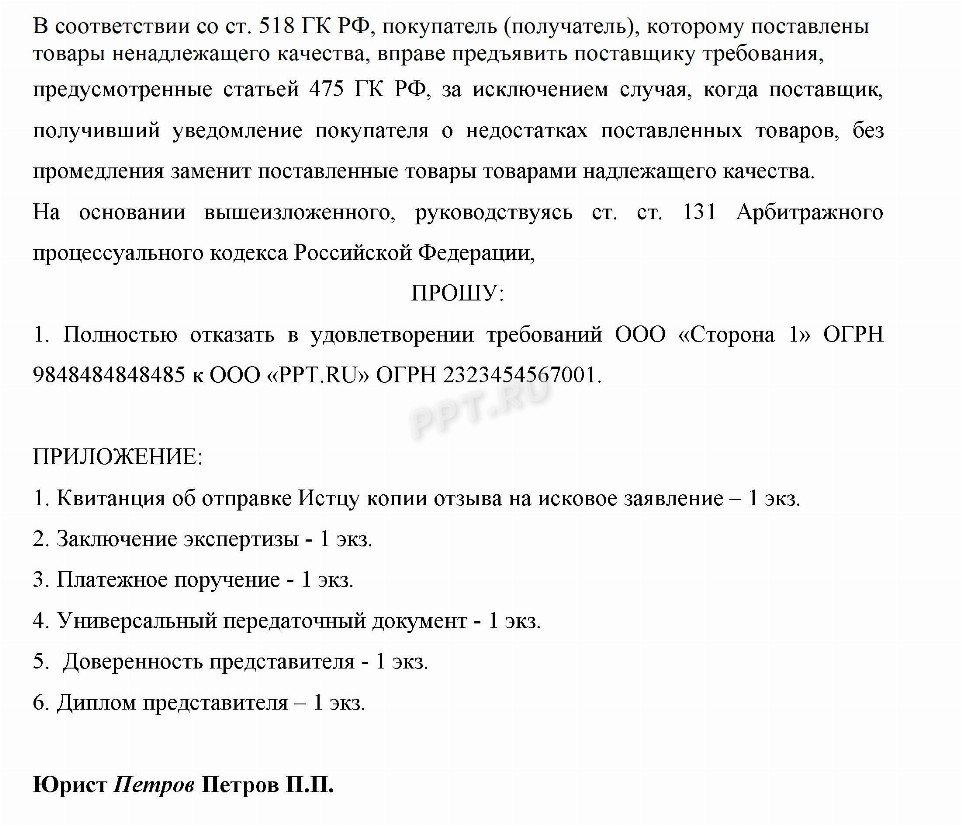 В соответствии со ст. 518 ГК РФ, покупатель (получатель), которому поставлены товары ненадлежащего качества, вправе предъявить поставщику требования, предусмотренные статьей 475 ГК РФ, за исключением случая, когда поставщик, получивший уведомление покупателя о недостатках поставленных товаров, без промедления заменит поставленные товары товарами надлежащего качества.

На основании вышеизложенного, руководствуясь ст. ст. 131 Арбитражного процессуального кодекса Российской Федерации,

ПРОШУ:

1. Полностью отказать в удовлетворении требований ООО «Сторона 1» ОГРН 9848484848485 к ООО «PPT.RU» ОГРН 2323454567001.

PPT.RU

ПРИЛОЖЕНИЕ:

1. Квитанция об отправке Истцу копии отзыва на исковое заявление – 1 экз.

2. Заключение экспертизы - 1 экз.

3. Платежное поручение - 1 экз.

4. Универсальный передаточный документ - 1 экз.

5. Доверенность представителя - 1 экз.

6. Диплом представителя – 1 экз.

Юрист Петров Петров П.П.